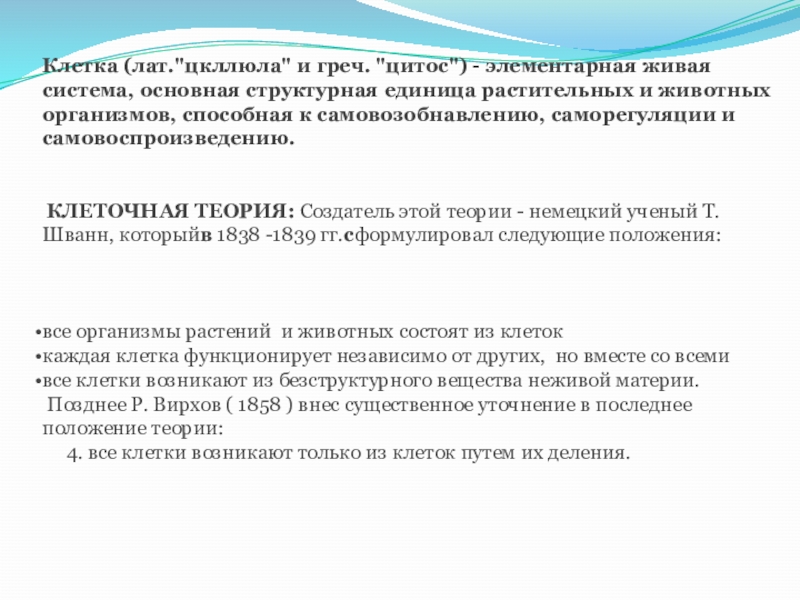 Клетка (лат."цкллюла" и греч. "цитос") - элементарная живая система, основная структурная единица растительных и животных организмов, способная к самовозобнавлению, саморегуляции и самовоспроизведению.

КЛЕТОЧНАЯ ТЕОРИЯ: Создатель этой теории - немецкий ученый Т. Шванн, которыйв 1838 -1839 гг.сформулировал следующие положения:

•все организмы растений и животных состоят из клеток
•каждая клетка функционирует независимо от других, но вместе со всеми
•все клетки возникают из безструктурного вещества неживой материи.
Позднее Р. Вирхов ( 1858 ) внес существенное уточнение в последнее положение теории:
4. все клетки возникают только из клеток путем их деления.